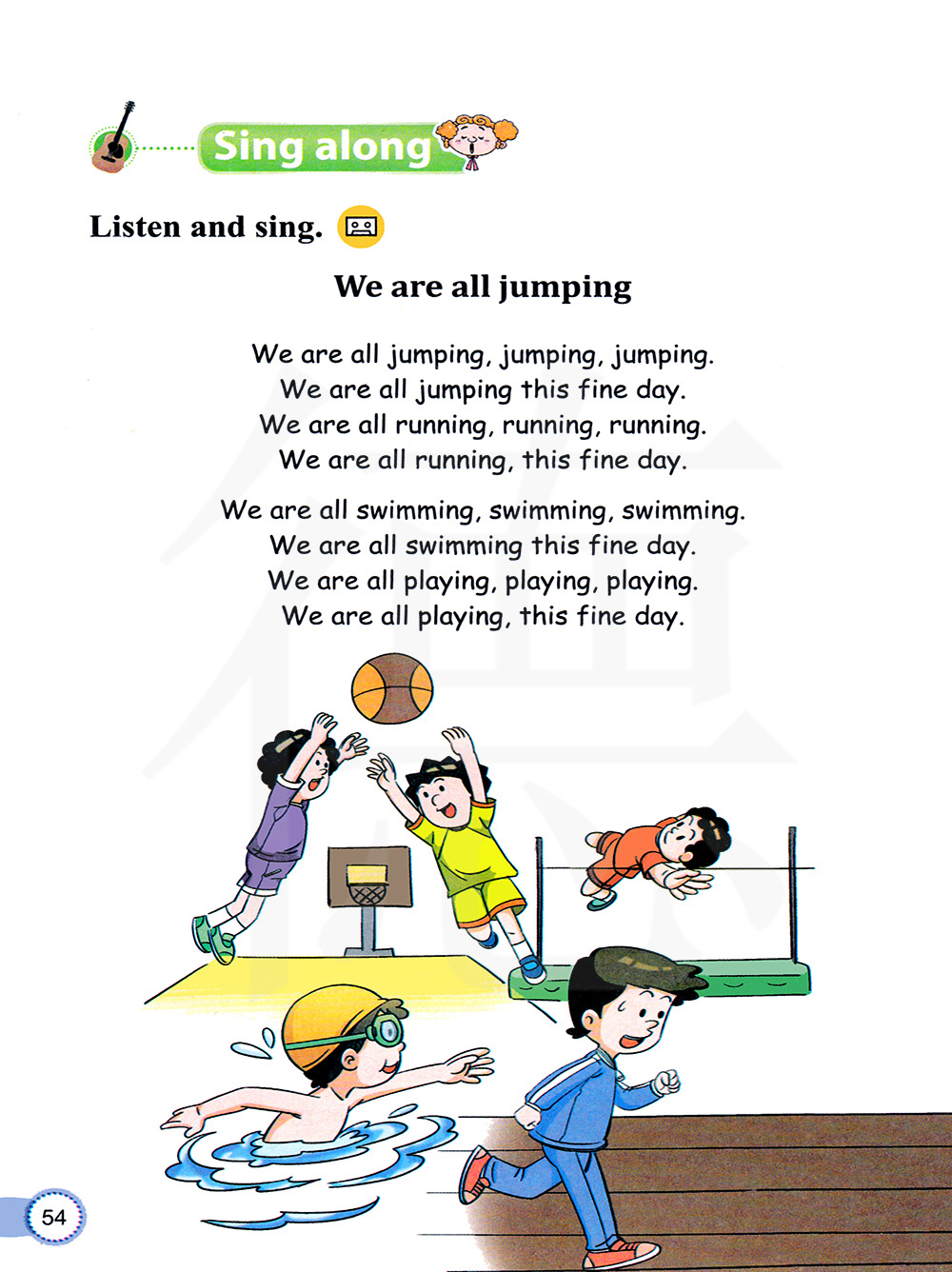 Sing along

Listen and sing.

We are all jumping

We are all jumping, jumping, jumping.
We are all jumping this fine day.
We are all running, running, running.
We are all running, this fine day.

We are all swimming, swimming, swimming.
We are all swimming this fine day.
We are all playing, playing, playing.
We are all playing, this fine day.

54